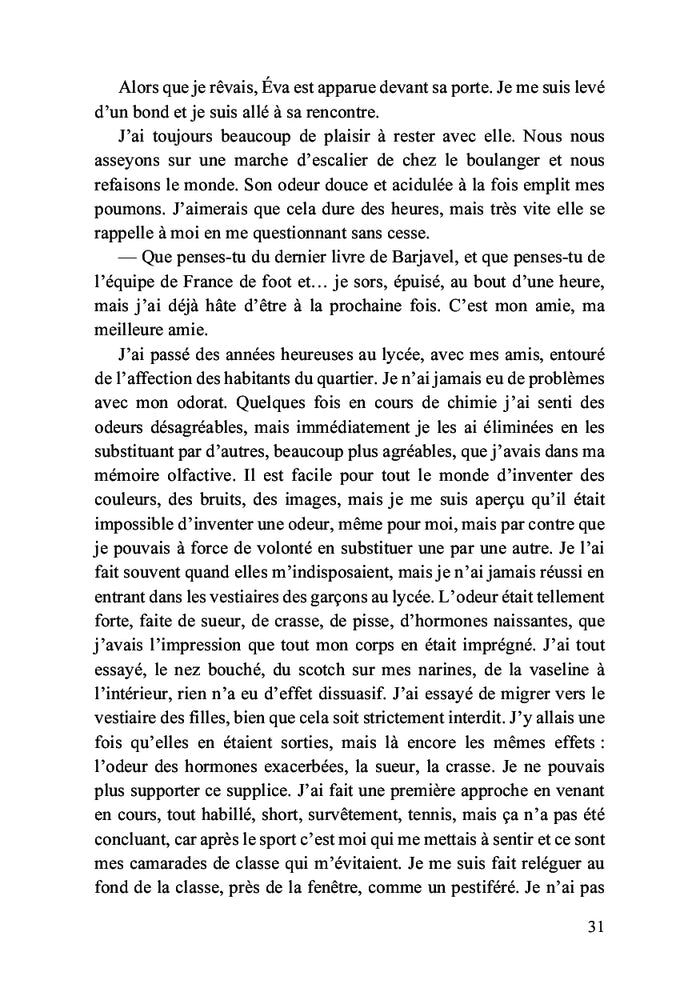 Alors que je rêvais, Éva est apparue devant sa porte. Je me suis levé d'un bond et je suis allé à sa rencontre.

J'ai toujours beaucoup de plaisir à rester avec elle. Nous nous asseyons sur une marche d'escalier de chez le boulanger et nous refaisons le monde. Son odeur douce et acidulée à la fois emplit mes poumons. J'aimerais que cela dure des heures, mais très vite elle se rappelle à moi en me questionnant sans cesse.

— Que penses-tu du dernier livre de Barjavel, et que penses-tu de l'équipe de France de foot et… je sors, épuisé, au bout d'une heure, mais j'ai déjà hâte d'être à la prochaine fois. C'est mon amie, ma meilleure amie.

J'ai passé des années heureuses au lycée, avec mes amis, entouré de l'affection des habitants du quartier. Je n'ai jamais eu de problèmes avec mon odorat. Quelques fois en cours de chimie j'ai senti des odeurs désagréables, mais immédiatement je les ai éliminées en les substituant par d'autres, beaucoup plus agréables, que j'avais dans ma mémoire olfactive. Il est facile pour tout le monde d'inventer des couleurs, des bruits, des images, mais je me suis aperçu qu'il était impossible d'inventer une odeur, même pour moi, mais par contre que je pouvais à force de volonté en substituer une par une autre. Je l'ai fait souvent quand elles m'indisposaient, mais je n'ai jamais réussi en entrant dans les vestiaires des garçons au lycée. L'odeur était tellement forte, faite de sueur, de crasse, de pisse, d'hormones naissantes, que j'avais l'impression que tout mon corps en était imprégné. J'ai tout essayé, le nez bouché, du scotch sur mes narines, de la vaseline à l'intérieur, rien n'a eu d'effet dissuasif. J'ai essayé de migrer vers le vestiaire des filles, bien que cela soit strictement interdit. J'y allais une fois qu'elles en étaient sorties, mais là encore les mêmes effets : l'odeur des hormones exacerbées, la sueur, la crasse. Je ne pouvais plus supporter ce supplice. J'ai fait une première approche en venant en cours, tout habillé, short, survêtement, tennis, mais ça n'a pas été concluant, car après le sport c'est moi qui me mettais à sentir et ce sont mes camarades de classe qui m'évitaient. Je me suis fait reléguer au fond de la classe, près de la fenêtre, comme un pestiféré. Je n'ai pas

31